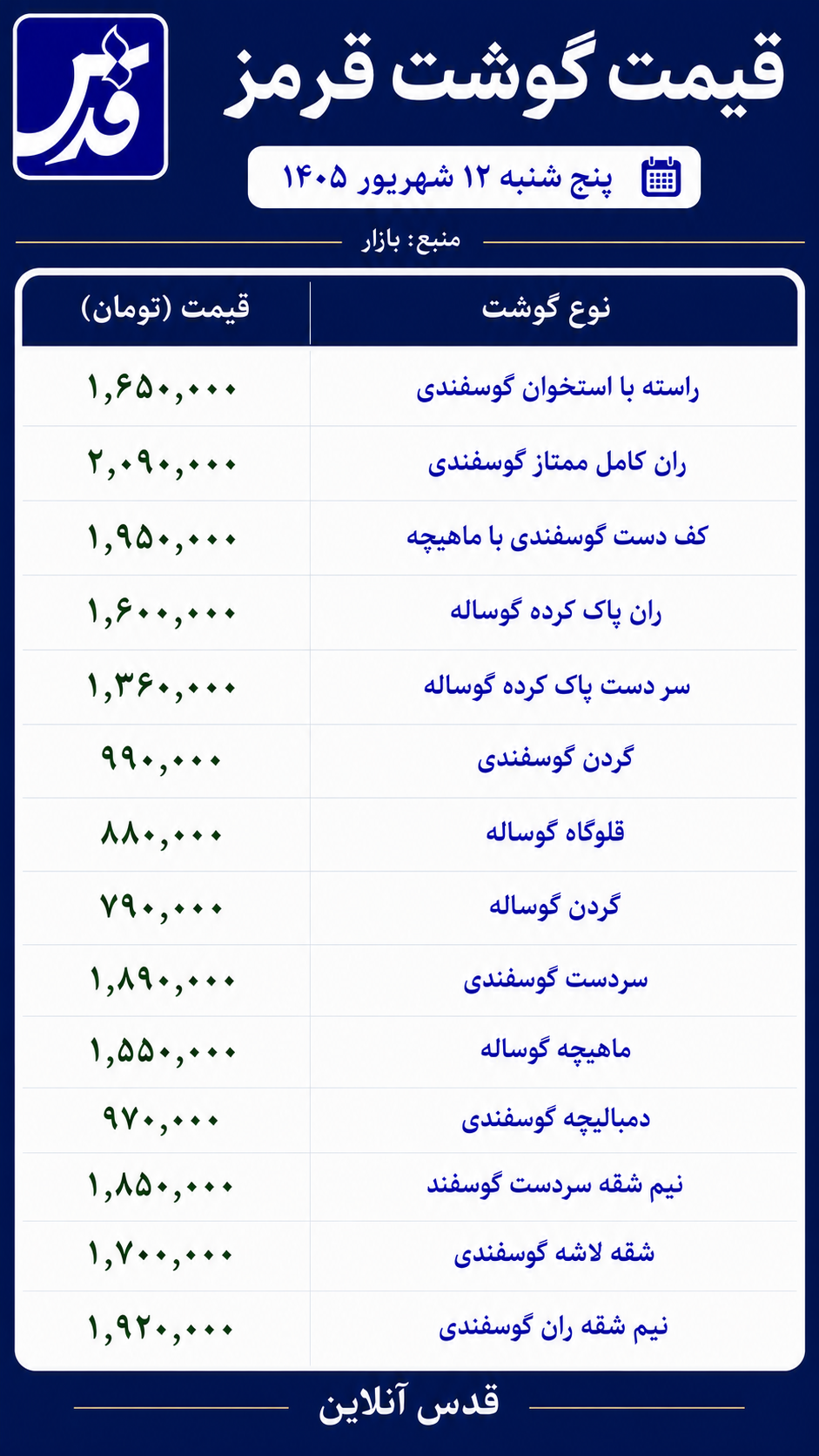 قدس

قیمت گوشت قرمز

پنج شنبه ۱۲ شهریور ۱۴۰۵

منبع: بازار

| نوع گوشت | قیمت (تومان) |
|---|---|
| راسته با استخوان گوسفندی | ۱,۶۵۰,۰۰۰ |
| ران کامل ممتاز گوسفندی | ۲,۰۹۰,۰۰۰ |
| کف دست گوسفندی با ماهیچه | ۱,۹۵۰,۰۰۰ |
| ران پاک کرده گوساله | ۱,۶۰۰,۰۰۰ |
| سر دست پاک کرده گوساله | ۱,۳۶۰,۰۰۰ |
| گردن گوسفندی | ۹۹۰,۰۰۰ |
| قلوگاه گوساله | ۸۸۰,۰۰۰ |
| گردن گوساله | ۷۹۰,۰۰۰ |
| سردست گوسفندی | ۱,۸۹۰,۰۰۰ |
| ماهیچه گوساله | ۱,۵۵۰,۰۰۰ |
| دمبالیچه گوسفندی | ۹۷۰,۰۰۰ |
| نیم شقه سردست گوسفند | ۱,۸۵۰,۰۰۰ |
| شقه لاشه گوسفندی | ۱,۷۰۰,۰۰۰ |
| نیم شقه ران گوسفندی | ۱,۹۲۰,۰۰۰ |

قدس آنلاین